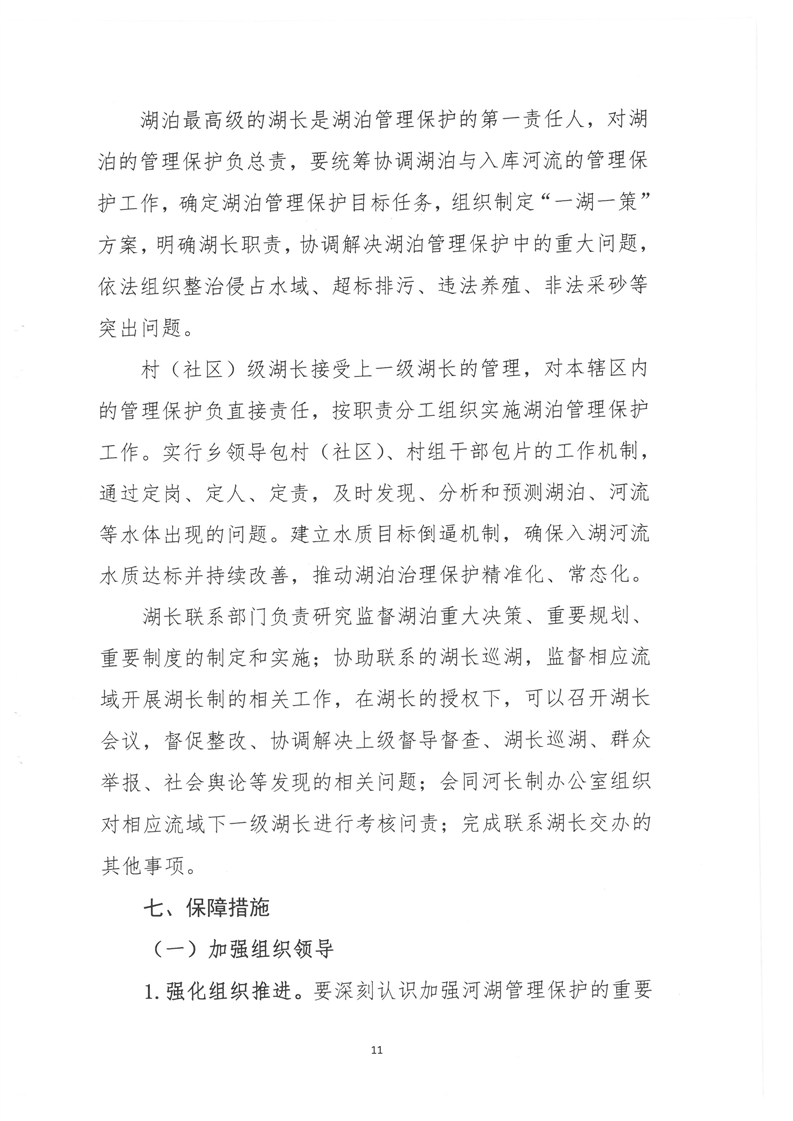 湖泊最高级的湖长是湖泊管理保护的第一责任人，对湖泊的管理保护负总责，要统筹协调湖泊与入库河流的管理保护工作，确定湖泊管理保护目标任务，组织制定“一湖一策”方案，明确湖长职责，协调解决湖泊管理保护中的重大问题，依法组织整治侵占水域、超标排污、违法养殖、非法采砂等突出问题。

村（社区）级湖长接受上一级湖长的管理，对本辖区内的管理保护负直接责任，按职责分工组织实施湖泊管理保护工作。实行乡领导包村（社区）、村组干部包片的工作机制，通过定岗、定人、定责，及时发现、分析和预测湖泊、河流等水体出现的问题。建立水质目标倒逼机制，确保入湖河流水质达标并持续改善，推动湖泊治理保护精准化、常态化。

湖长联系部门负责研究监督湖泊重大决策、重要规划、重要制度的制定和实施；协助联系的湖长巡湖，监督相应流域开展湖长制的相关工作，在湖长的授权下，可以召开湖长会议，督促整改、协调解决上级督导督查、湖长巡湖、群众举报、社会舆论等发现的相关问题；会同河长制办公室组织对相应流域下一级湖长进行考核问责；完成联系湖长交办的其他事项。

七、保障措施

（一）加强组织领导

1. 强化组织推进。要深刻认识加强河湖管理保护的重要

11